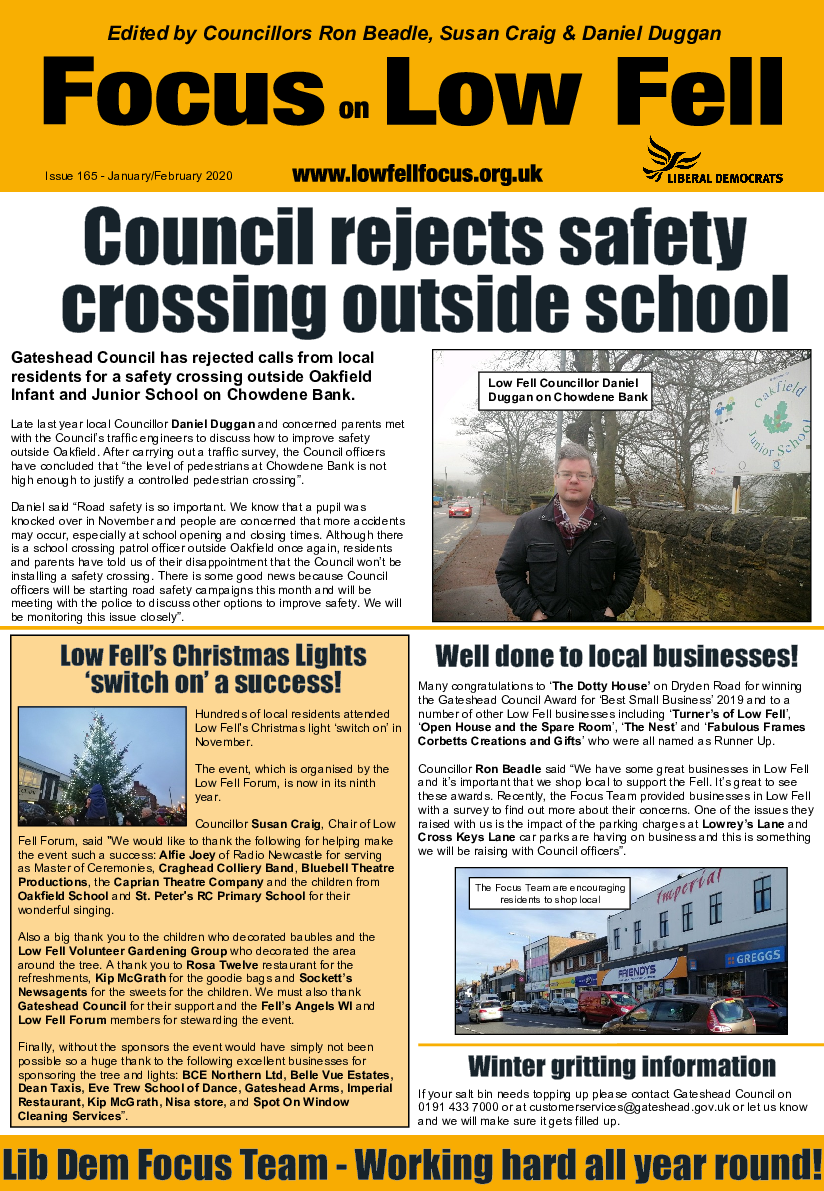 Edited by Councillors Ron Beadle, Susan Craig & Daniel Duggan

Focus on Low Fell

Issue 165 - January/February 2020

www.lowfellfocus.org.uk

LIBERAL DEMOCRATS

Council rejects safety crossing outside school

Gateshead Council has rejected calls from local residents for a safety crossing outside Oakfield Infant and Junior School on Chowdene Bank.

Late last year local Councillor Daniel Duggan and concerned parents met with the Council's traffic engineers to discuss how to improve safety outside Oakfield. After carrying out a traffic survey, the Council officers have concluded that "the level of pedestrians at Chowdene Bank is not high enough to justify a controlled pedestrian crossing".

Daniel said "Road safety is so important. We know that a pupil was knocked over in November and people are concerned that more accidents may occur, especially at school opening and closing times. Although there is a school crossing patrol officer outside Oakfield once again, residents and parents have told us of their disappointment that the Council won't be installing a safety crossing. There is some good news because Council officers will be starting road safety campaigns this month and will be meeting with the police to discuss other options to improve safety. We will be monitoring this issue closely".

Low Fell Councillor Daniel Duggan on Chowdene Bank

Oakfield Junior School

Low Fell's Christmas Lights 'switch on' a success!

Hundreds of local residents attended Low Fell's Christmas light 'switch on' in November.

The event, which is organised by the Low Fell Forum, is now in its ninth year.

Councillor Susan Craig, Chair of Low Fell Forum, said "We would like to thank the following for helping make the event such a success: Alfie Joey of Radio Newcastle for serving as Master of Ceremonies, Craghead Colliery Band, Bluebell Theatre Productions, the Caprian Theatre Company and the children from Oakfield School and St. Peter's RC Primary School for their wonderful singing.

Also a big thank you to the children who decorated baubles and the Low Fell Volunteer Gardening Group who decorated the area around the tree. A thank you to Rosa Twelve restaurant for the refreshments, Kip McGrath for the goodie bags and Sockett's Newsagents for the sweets for the children. We must also thank Gateshead Council for their support and the Fell's Angels WI and Low Fell Forum members for stewarding the event.

Finally, without the sponsors the event would have simply not been possible so a huge thank to the following excellent businesses for sponsoring the tree and lights: BCE Northern Ltd, Belle Vue Estates, Dean Taxis, Eve Trew School of Dance, Gateshead Arms, Imperial Restaurant, Kip McGrath, Nisa store, and Spot On Window Cleaning Services".

Well done to local businesses!

Many congratulations to 'The Dotty House' on Dryden Road for winning the Gateshead Council Award for 'Best Small Business' 2019 and to a number of other Low Fell businesses including 'Turner's of Low Fell', 'Open House and the Spare Room', 'The Nest' and 'Fabulous Frames Corbetts Creations and Gifts' who were all named as Runner Up.

Councillor Ron Beadle said "We have some great businesses in Low Fell and it's important that we shop local to support the Fell. It's great to see these awards. Recently, the Focus Team provided businesses in Low Fell with a survey to find out more about their concerns. One of the issues they raised with us is the impact of the parking charges at Lowrey's Lane and Cross Keys Lane car parks are having on business and this is something we will be raising with Council officers".

The Focus Team are encouraging residents to shop local

Imperial

FRIENDYS

GREGGS

Winter gritting information

If your salt bin needs topping up please contact Gateshead Council on 0191 433 7000 or at customerservices@gateshead.gov.uk or let us know and we will make sure it gets filled up.

Lib Dem Focus Team - Working hard all year round!